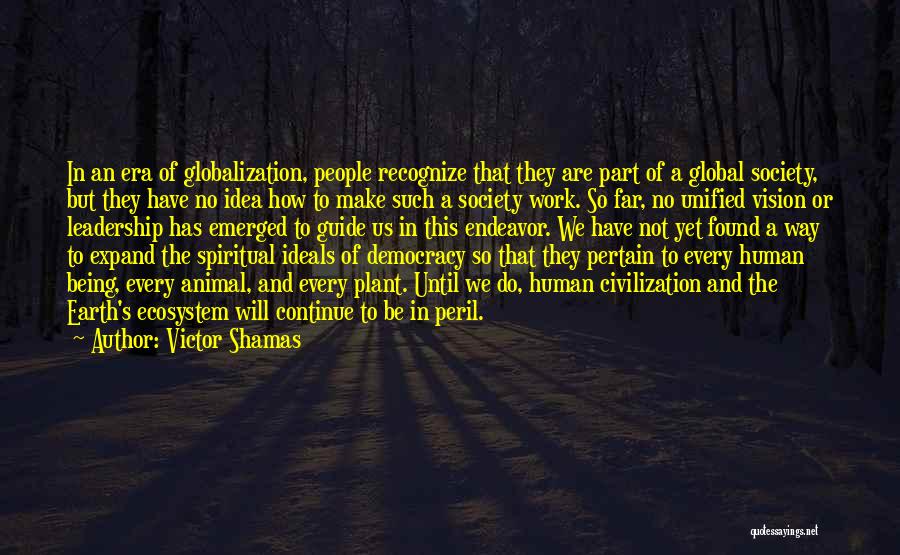 In an era of globalization, people recognize that they are part of a global society, but they have no idea how to make such a society work. So far, no unified vision or leadership has emerged to guide us in this endeavor. We have not yet found a way to expand the spiritual ideals of democracy so that they pertain to every human being, every animal, and every plant. Until we do, human civilization and the Earth's ecosystem will continue to be in peril.

Author: Victor Shamas

quotessayings.net